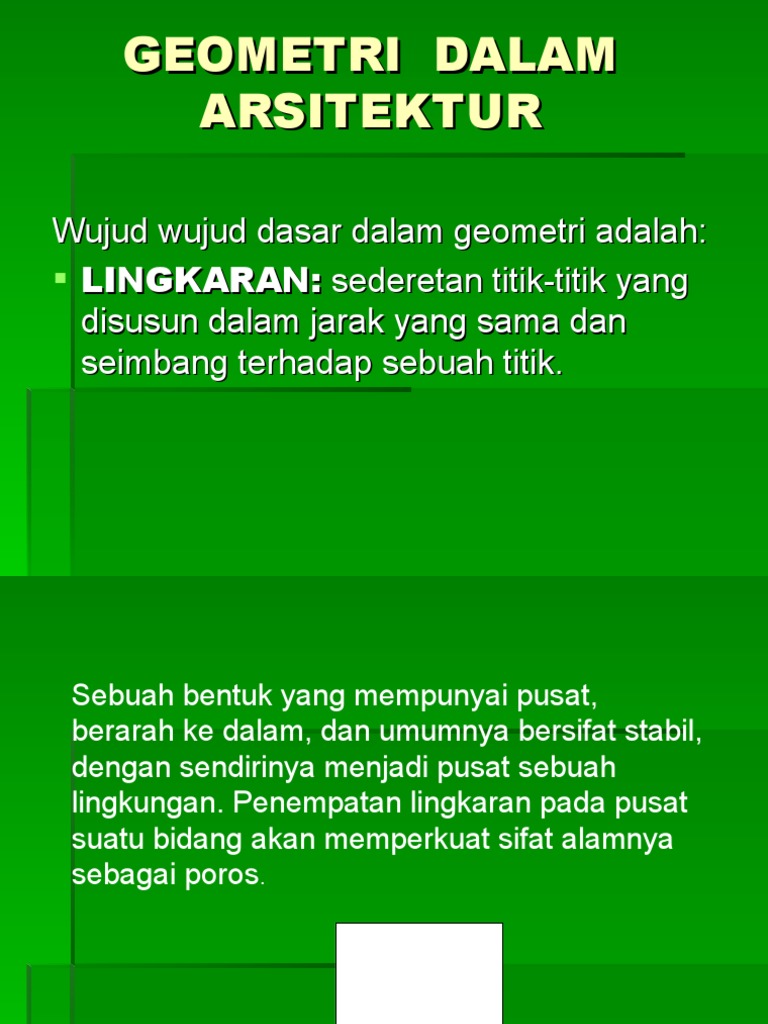 GEOMETRI DALAM ARSITEKTUR

Wujud wujud dasar dalam geometri adalah:

▪ LINGKARAN: sederetan titik-titik yang disusun dalam jarak yang sama dan seimbang terhadap sebuah titik.

Sebuah bentuk yang mempunyai pusat, berarah ke dalam, dan umumnya bersifat stabil, dengan sendirinya menjadi pusat sebuah lingkungan. Penempatan lingkaran pada pusat suatu bidang akan memperkuat sifat alamnya sebagai poros.